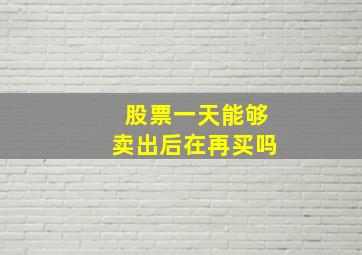 股票一天能够
卖出后在再买吗